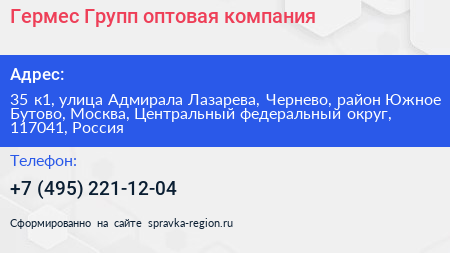 Гермес Групп оптовая компания

Адрес:

35 к1, улица Адмирала Лазарева, Чернево, район Южное Бутово, Москва, Центральный федеральный округ, 117041, Россия

Телефон:

+7 (495) 221-12-04

Сформированно на сайте spravka-region.ru